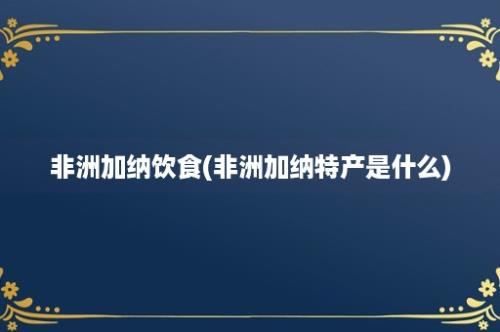 非洲加纳饮食(非洲加纳特产是什么)